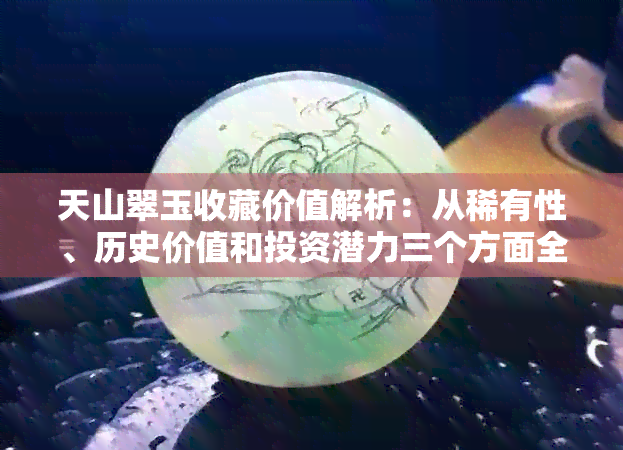 天山翠玉收藏价值解析：从稀有性、历史价值和投资潜力三个方面全